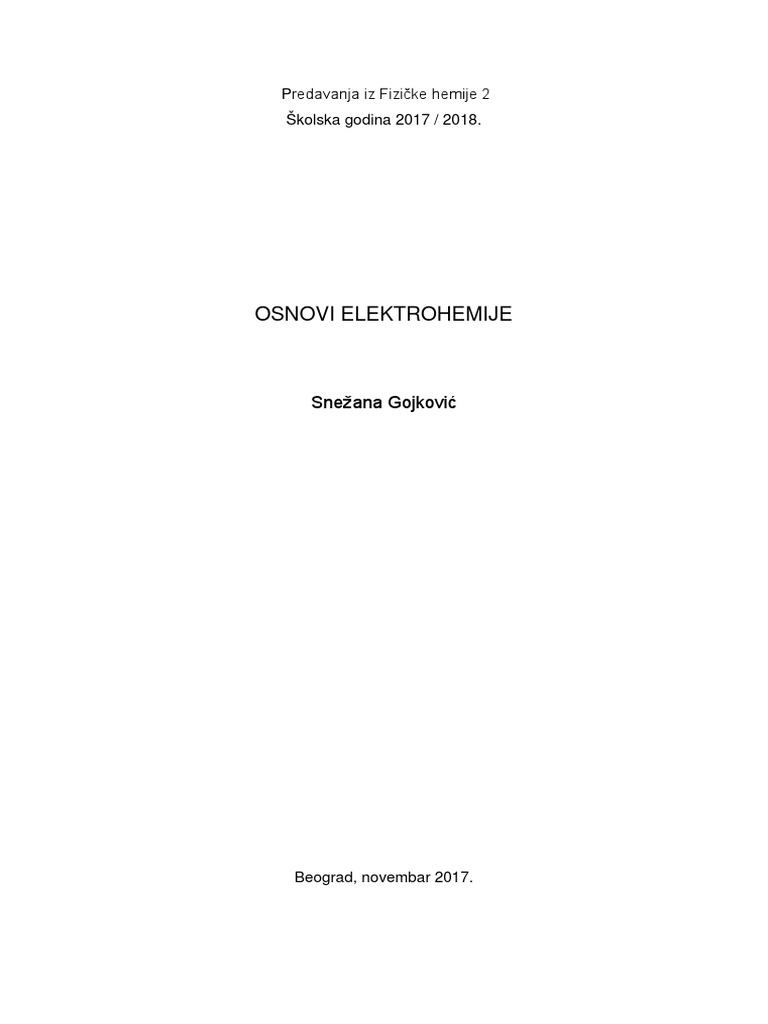 Predavanja iz Fizičke hemije 2
Školska godina 2017 / 2018.

OSNOVI ELEKTROHEMIJE

Snežana Gojković

Beograd, novembar 2017.